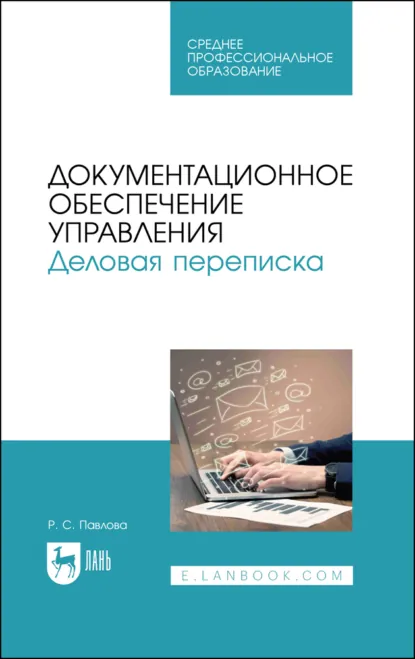 СРЕДНЕЕ
ПРОФЕССИОНАЛЬНОЕ
ОБРАЗОВАНИЕ

ДОКУМЕНТАЦИОННОЕ
ОБЕСПЕЧЕНИЕ
УПРАВЛЕНИЯ
Деловая переписка

Р. С. Павлова

ЛАНЬ

E.LANBOOK.COM